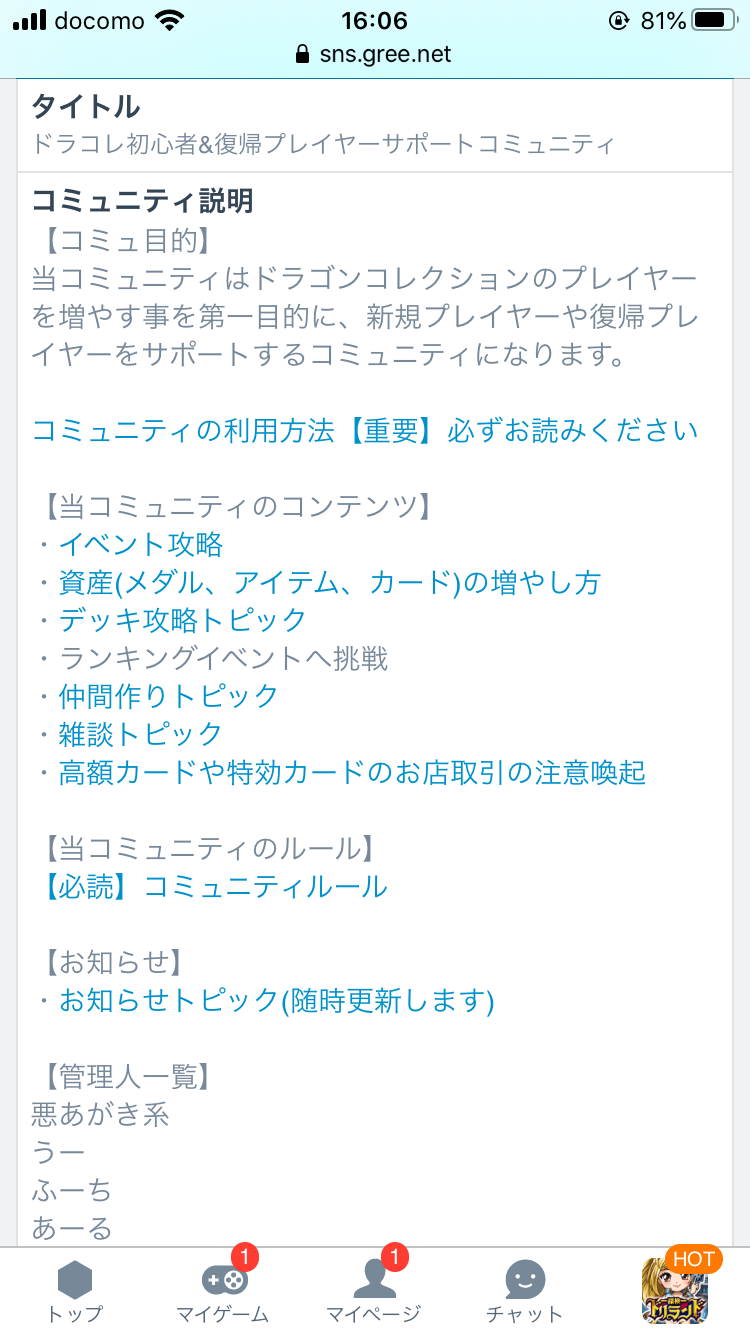 docomo 16:06 81%
sns.gree.net

タイトル
ドラコレ初心者&復帰プレイヤーサポートコミュニティ

コミュニティ説明
【コミュ目的】
当コミュニティはドラゴンコレクションのプレイヤーを増やす事を第一目的に、新規プレイヤーや復帰プレイヤーをサポートするコミュニティになります。

コミュニティの利用方法【重要】必ずお読みください

【当コミュニティのコンテンツ】
・イベント攻略
・資産(メダル、アイテム、カード)の増やし方
・デッキ攻略トピック
・ランキングイベントへ挑戦
・仲間作りトピック
・雑談トピック
・高額カードや特効カードのお店取引の注意喚起

【当コミュニティのルール】
【必読】コミュニティルール

【お知らせ】
・お知らせトピック(随時更新します)

【管理人一覧】
悪あがき系
うー
ふーち
あーる

トップ 1 マイゲーム 1 マイページ チャット HOT